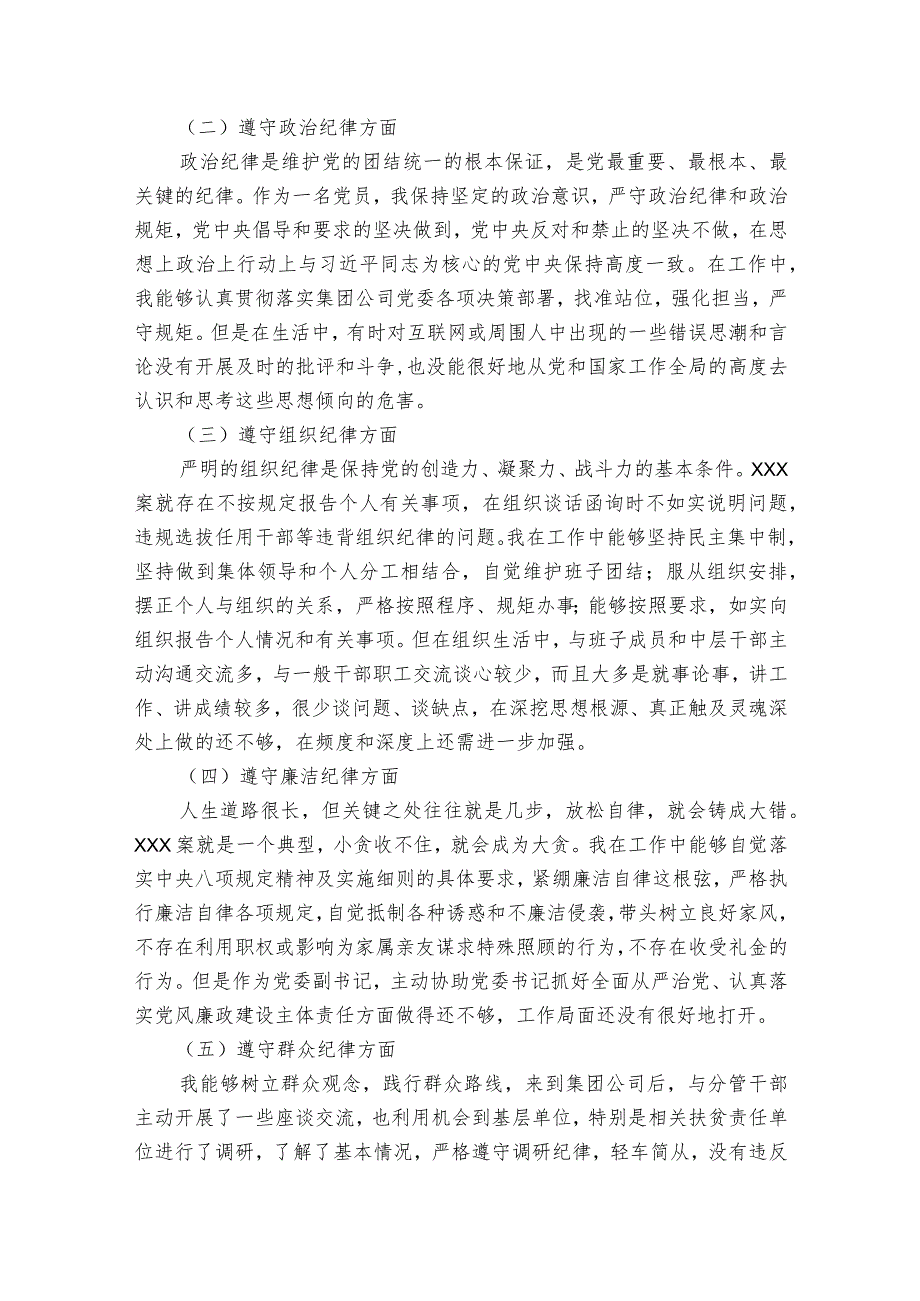 （二）遵守政治纪律方面

政治纪律是维护党的团结统一的根本保证，是党最重要、最根本、最关键的纪律。作为一名党员，我保持坚定的政治意识，严守政治纪律和政治规矩，党中央倡导和要求的坚决做到，党中央反对和禁止的坚决不做，在思想上政治上行动上与习近平同志为核心的党中央保持高度一致。在工作中，我能够认真贯彻落实集团公司党委各项决策部署，找准站位，强化担当，严守规矩。但是在生活中，有时对互联网或周围人中出现的一些错误思潮和言论没有开展及时的批评和斗争，也没能很好地从党和国家工作全局的高度去认识和思考这些思想倾向的危害。

（三）遵守组织纪律方面

严明的组织纪律是保持党的创造力、凝聚力、战斗力的基本条件。XXX案就存在不按规定报告个人有关事项，在组织谈话函询时不如实说明问题，违规选拔任用干部等违背组织纪律的问题。我在工作中能够坚持民主集中制，坚持做到集体领导和个人分工相结合，自觉维护班子团结；服从组织安排，摆正个人与组织的关系，严格按照程序、规矩办事；能够按照要求，如实向组织报告个人情况和有关事项。但在组织生活中，与班子成员和中层干部主动沟通交流多，与一般干部职工交流谈心较少，而且大多是就事论事，讲工作、讲成绩较多，很少谈问题、谈缺点，在深挖思想根源、真正触及灵魂深处上做的还不够，在频度和深度上还需进一步加强。

（四）遵守廉洁纪律方面

人生道路很长，但关键之处往往就是几步，放松自律，就会铸成大错。XXX案就是一个典型，小贪收不住，就会成为大贪。我在工作中能够自觉落实中央八项规定精神及实施细则的具体要求，紧绷廉洁自律这根弦，严格执行廉洁自律各项规定，自觉抵制各种诱惑和不廉洁侵袭，带头树立良好家风，不存在利用职权或影响为家属亲友谋求特殊照顾的行为，不存在收受礼金的行为。但是作为党委副书记，主动协助党委书记抓好全面从严治党、认真落实党风廉政建设主体责任方面做得还不够，工作局面还没有很好地打开。

（五）遵守群众纪律方面

我能够树立群众观念，践行群众路线，来到集团公司后，与分管干部主动开展了一些座谈交流，也利用机会到基层单位，特别是相关扶贫责任单位进行了调研，了解了基本情况，严格遵守调研纪律，轻车简从，没有违反